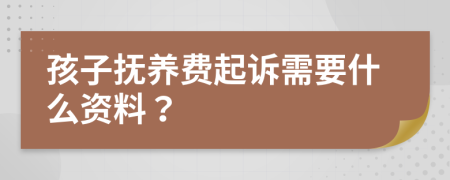 孩子抚养费起诉需要什么资料？